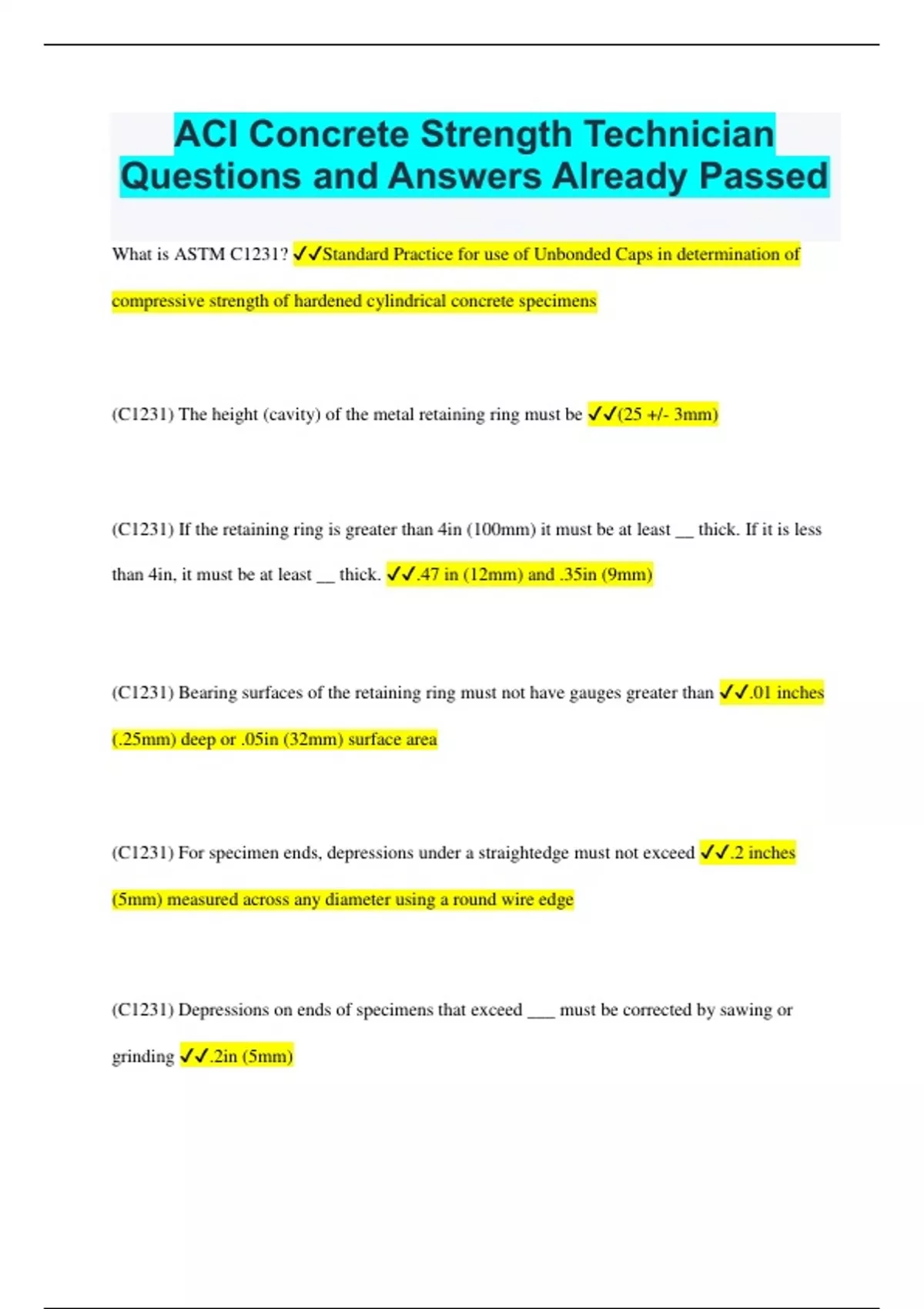 ACI Concrete Strength Technician Questions and Answers Already Passed

What is ASTM C1231? ✓✓Standard Practice for use of Unbonded Caps in determination of compressive strength of hardened cylindrical concrete specimens

(C1231) The height (cavity) of the metal retaining ring must be ✓✓(25 +/- 3mm)

(C1231) If the retaining ring is greater than 4in (100mm) it must be at least __ thick. If it is less than 4in, it must be at least __ thick. ✓✓.47 in (12mm) and .35in (9mm)

(C1231) Bearing surfaces of the retaining ring must not have gauges greater than ✓✓.01 inches (.25mm) deep or .05in (32mm) surface area

(C1231) For specimen ends, depressions under a straightedge must not exceed ✓✓.2 inches (5mm) measured across any diameter using a round wire edge

(C1231) Depressions on ends of specimens that exceed ___ must be corrected by sawing or grinding ✓✓.2in (5mm)